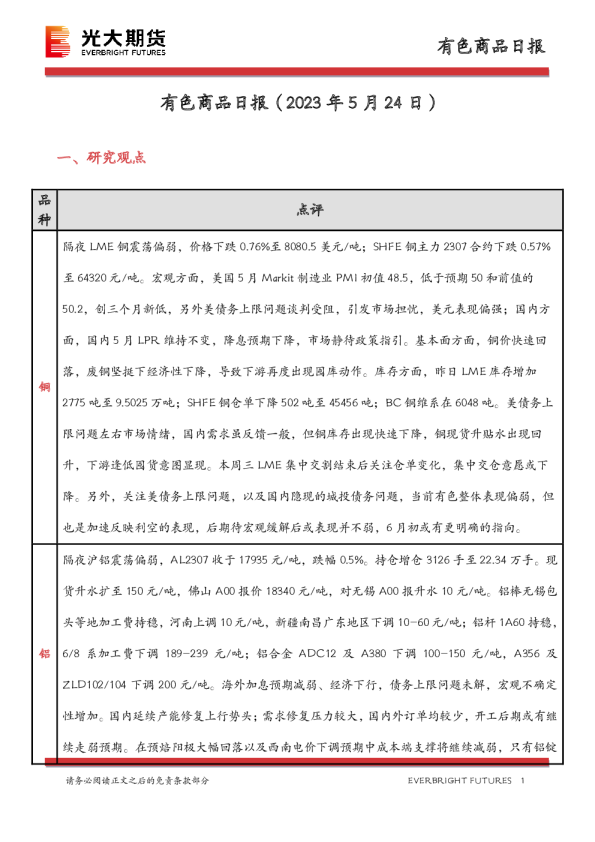 光大期货
EVERBRIGHT FUTURES

有色商品日报

有色商品日报（2023 年 5 月 24 日）

一、研究观点

| 品种 | 点评 |
|---|---|
| 铜 | 隔夜 LME 铜震荡偏弱，价格下跌 0.76%至 8080.5 美元/吨；SHFE 铜主力 2307 合约下跌 0.57%至 64320 元/吨。宏观方面，美国 5 月 Markit 制造业 PMI 初值 48.5，低于预期 50 和前值的 50.2，创三个月新低，另外美债务上限问题谈判受阻，引发市场担忧，美元表现偏强；国内方面，国内 5 月 LPR 维持不变，降息预期下降，市场静待政策指引。基本面方面，铜价快速回落，废铜坚挺下经济性下降，导致下游再度出现囤库动作。库存方面，昨日 LME 库存增加 2775 吨至 9.5025 万吨；SHFE 铜仓单下降 502 吨至 45456 吨；BC 铜维系在 6048 吨。美债务上限问题左右市场情绪，国内需求虽反馈一般，但铜库存出现快速下降，铜现货升贴水出现回升，下游逢低囤货意图显现。本周三 LME 集中交割结束后关注仓单变化，集中交仓意愿或下降。另外，关注美债务上限问题，以及国内隐现的城投债务问题，当前有色整体表现偏弱，但也是加速反映利空的表现，后期待宏观缓解后或表现并不弱，6 月初或有更明确的指向。 |
| 铝 | 隔夜沪铝震荡偏弱，AL2307 收于 17935 元/吨，跌幅 0.5%。持仓增仓 3126 手至 22.34 万手。现货升水扩至 150 元/吨，佛山 A00 报价 18340 元/吨，对无锡 A00 报升水 10 元/吨。铝棒无锡包头等地加工费持稳，河南上调 10 元/吨，新疆南昌广东地区下调 10-60 元/吨；铝杆 1A60 持稳，6/8 系加工费下调 189-239 元/吨；铝合金 ADC12 及 A380 下调 100-150 元/吨，A356 及 ZLD102/104 下调 200 元/吨。海外加息预期减弱、经济下行，债务上限问题未解，宏观不确定性增加。国内延续产能修复上行势头；需求修复压力较大，国内外订单均较少，开工后期或有继续走弱预期。在预焙阳极大幅回落以及西南电价下调预期中成本端支撑将继续减弱，只有铝锭 |

请务必阅读正文之后的免责条款部分

EVERBRIGHT FUTURES 1